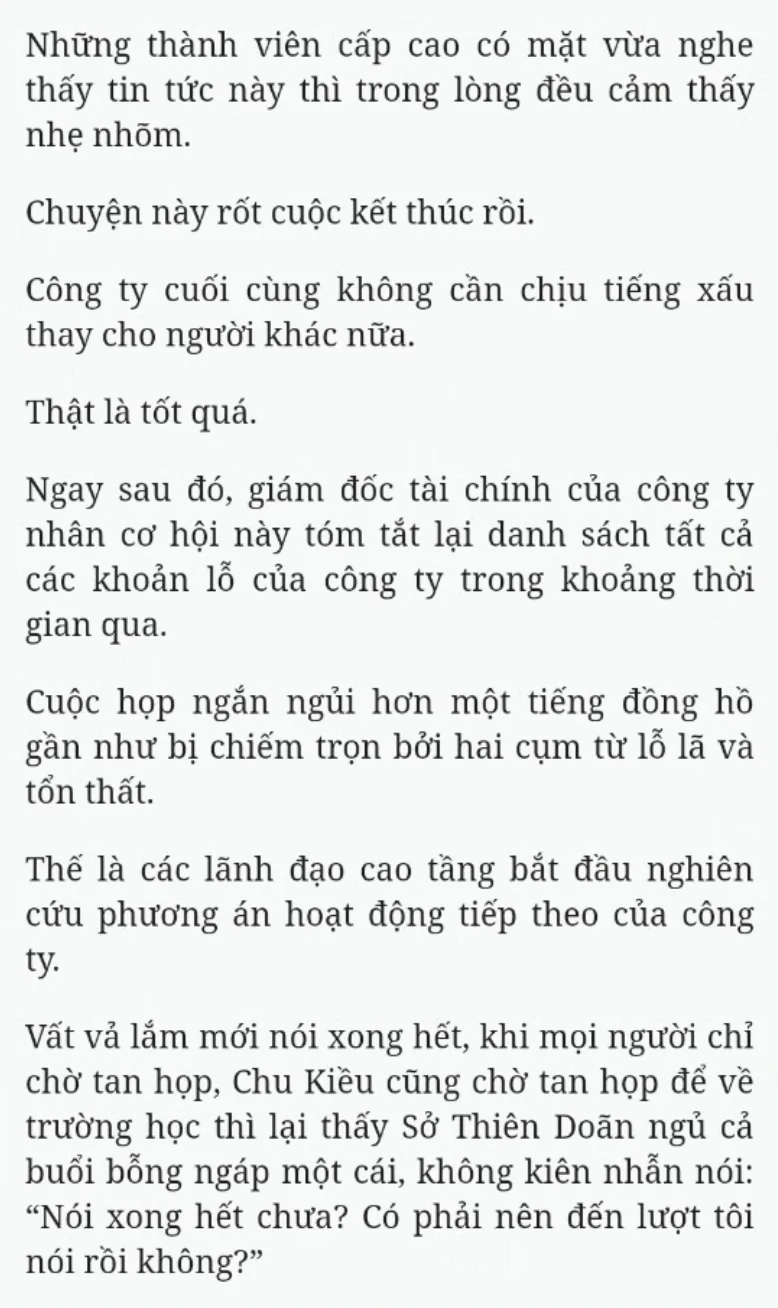 Những thành viên cấp cao có mặt vừa nghe thấy tin tức này thì trong lòng đều cảm thấy nhẹ nhõm.

Chuyện này rốt cuộc kết thúc rồi.

Công ty cuối cùng không cần chịu tiếng xấu thay cho người khác nữa.

Thật là tốt quá.

Ngay sau đó, giám đốc tài chính của công ty nhân cơ hội này tóm tắt lại danh sách tất cả các khoản lỗ của công ty trong khoảng thời gian qua.

Cuộc họp ngắn ngủi hơn một tiếng đồng hồ gần như bị chiếm trọn bởi hai cụm từ lỗ lã và tổn thất.

Thế là các lãnh đạo cao tầng bắt đầu nghiên cứu phương án hoạt động tiếp theo của công ty.

Vất vả lắm mới nói xong hết, khi mọi người chỉ chờ tan họp, Chu Kiều cũng chờ tan họp để về trường học thì lại thấy Sở Thiên Doãn ngủ cả buổi bỗng ngáp một cái, không kiên nhẫn nói: “Nói xong hết chưa? Có phải nên đến lượt tôi nói rồi không?”